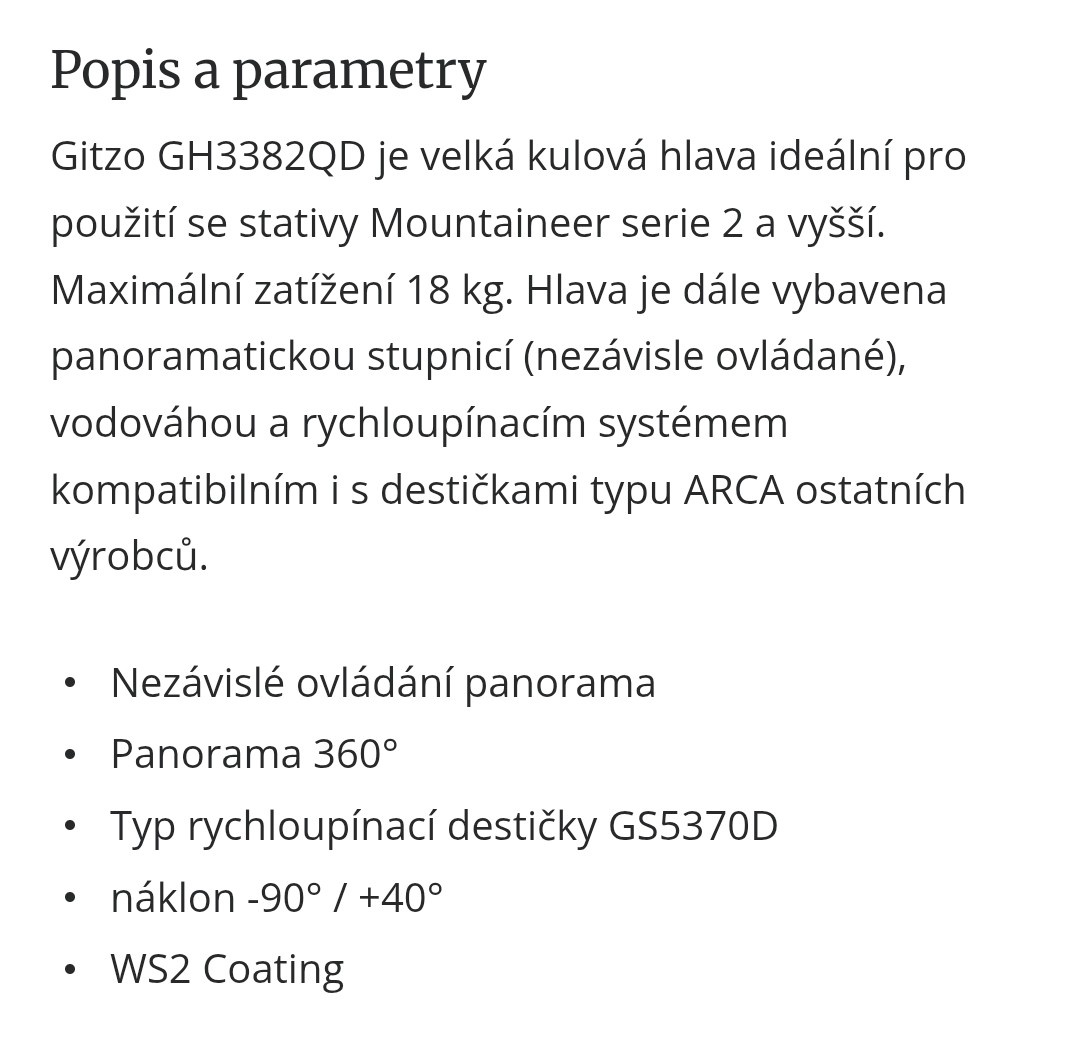 Popis a parametry

Gitzo GH3382QD je velká kulová hlava ideální pro použití se stativy Mountaineer serie 2 a vyšší. Maximální zatížení 18 kg. Hlava je dále vybavena panoramatickou stupnicí (nezávisle ovládané), vodováhou a rychloupínacím systémem kompatibilním i s destičkami typu ARCA ostatních výrobců.

• Nezávislé ovládání panorama
• Panorama 360°
• Typ rychloupínací destičky GS5370D
• náklon -90° / +40°
• WS2 Coating